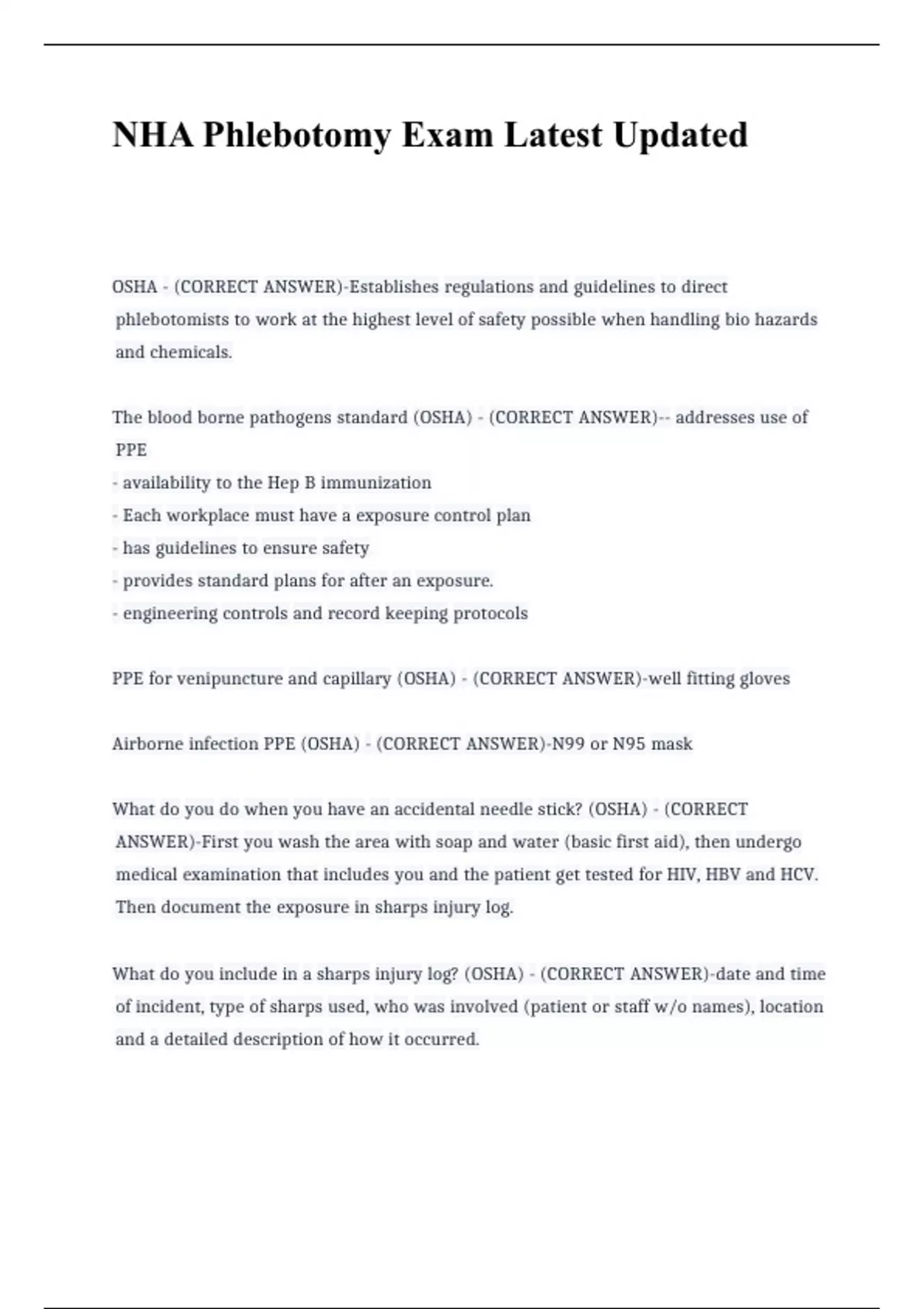 NHA Phlebotomy Exam Latest Updated

OSHA - (CORRECT ANSWER)-Establishes regulations and guidelines to direct phlebotomists to work at the highest level of safety possible when handling bio hazards and chemicals.

The blood borne pathogens standard (OSHA) - (CORRECT ANSWER)-- addresses use of PPE
- availability to the Hep B immunization
- Each workplace must have a exposure control plan
- has guidelines to ensure safety
- provides standard plans for after an exposure.
- engineering controls and record keeping protocols

PPE for venipuncture and capillary (OSHA) - (CORRECT ANSWER)-well fitting gloves

Airborne infection PPE (OSHA) - (CORRECT ANSWER)-N99 or N95 mask

What do you do when you have an accidental needle stick? (OSHA) - (CORRECT ANSWER)-First you wash the area with soap and water (basic first aid), then undergo medical examination that includes you and the patient get tested for HIV, HBV and HCV. Then document the exposure in sharps injury log.

What do you include in a sharps injury log? (OSHA) - (CORRECT ANSWER)-date and time of incident, type of sharps used, who was involved (patient or staff w/o names), location and a detailed description of how it occurred.